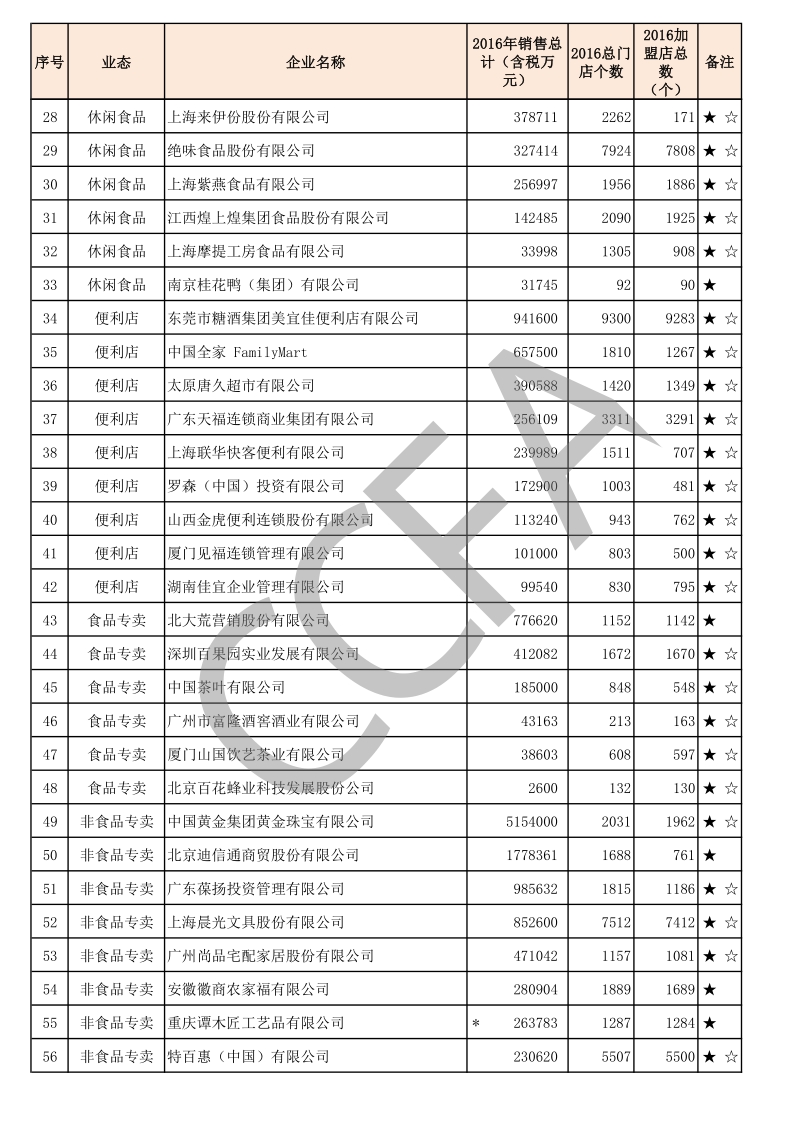 | 序号 | 业态 | 企业名称 | 2016年销售总计（含税万元） | 2016总门店个数 | 2016加盟店总数（个） | 备注 |
|---|---|---|---|---|---|---|
| 28 | 休闲食品 | 上海来伊份股份有限公司 | 378711 | 2262 | 171 | ★ ☆ |
| 29 | 休闲食品 | 绝味食品股份有限公司 | 327414 | 7924 | 7808 | ★ ☆ |
| 30 | 休闲食品 | 上海紫燕食品有限公司 | 256997 | 1956 | 1886 | ★ ☆ |
| 31 | 休闲食品 | 江西煌上煌集团食品股份有限公司 | 142485 | 2090 | 1925 | ★ ☆ |
| 32 | 休闲食品 | 上海摩提工房食品有限公司 | 33998 | 1305 | 908 | ★ ☆ |
| 33 | 休闲食品 | 南京桂花鸭（集团）有限公司 | 31745 | 92 | 90 | ★ |
| 34 | 便利店 | 东莞市糖酒集团美宜佳便利店有限公司 | 941600 | 9300 | 9283 | ★ ☆ |
| 35 | 便利店 | 中国全家 FamilyMart | 657500 | 1810 | 1267 | ★ ☆ |
| 36 | 便利店 | 太原唐久超市有限公司 | 390588 | 1420 | 1349 | ★ ☆ |
| 37 | 便利店 | 广东天福连锁商业集团有限公司 | 256109 | 3311 | 3291 | ★ ☆ |
| 38 | 便利店 | 上海联华快客便利有限公司 | 239989 | 1511 | 707 | ★ ☆ |
| 39 | 便利店 | 罗森（中国）投资有限公司 | 172900 | 1003 | 481 | ★ ☆ |
| 40 | 便利店 | 山西金虎便利连锁股份有限公司 | 113240 | 943 | 762 | ★ ☆ |
| 41 | 便利店 | 厦门见福连锁管理有限公司 | 101000 | 803 | 500 | ★ ☆ |
| 42 | 便利店 | 湖南佳宜企业管理有限公司 | 99540 | 830 | 795 | ★ ☆ |
| 43 | 食品专卖 | 北大荒营销股份有限公司 | 776620 | 1152 | 1142 | ★ |
| 44 | 食品专卖 | 深圳百果园实业发展有限公司 | 412082 | 1672 | 1670 | ★ ☆ |
| 45 | 食品专卖 | 中国茶叶有限公司 | 185000 | 848 | 548 | ★ ☆ |
| 46 | 食品专卖 | 广州市富隆酒窖酒业有限公司 | 43163 | 213 | 163 | ★ ☆ |
| 47 | 食品专卖 | 厦门山国饮艺茶业有限公司 | 38603 | 608 | 597 | ★ ☆ |
| 48 | 食品专卖 | 北京百花蜂业科技发展股份公司 | 2600 | 132 | 130 | ★ ☆ |
| 49 | 非食品专卖 | 中国黄金集团黄金珠宝有限公司 | 5154000 | 2031 | 1962 | ★ ☆ |
| 50 | 非食品专卖 | 北京迪信通商贸股份有限公司 | 1778361 | 1688 | 761 | ★ |
| 51 | 非食品专卖 | 广东葆扬投资管理有限公司 | 985632 | 1815 | 1186 | ★ ☆ |
| 52 | 非食品专卖 | 上海晨光文具股份有限公司 | 852600 | 7512 | 7412 | ★ ☆ |
| 53 | 非食品专卖 | 广州尚品宅配家居股份有限公司 | 471042 | 1157 | 1081 | ★ ☆ |
| 54 | 非食品专卖 | 安徽徽商农家福有限公司 | 280904 | 1889 | 1689 | ★ |
| 55 | 非食品专卖 | 重庆谭木匠工艺品有限公司 | * 263783 | 1287 | 1284 | ★ |
| 56 | 非食品专卖 | 特百惠（中国）有限公司 | 230620 | 5507 | 5500 | ★ ☆ |

CCFA